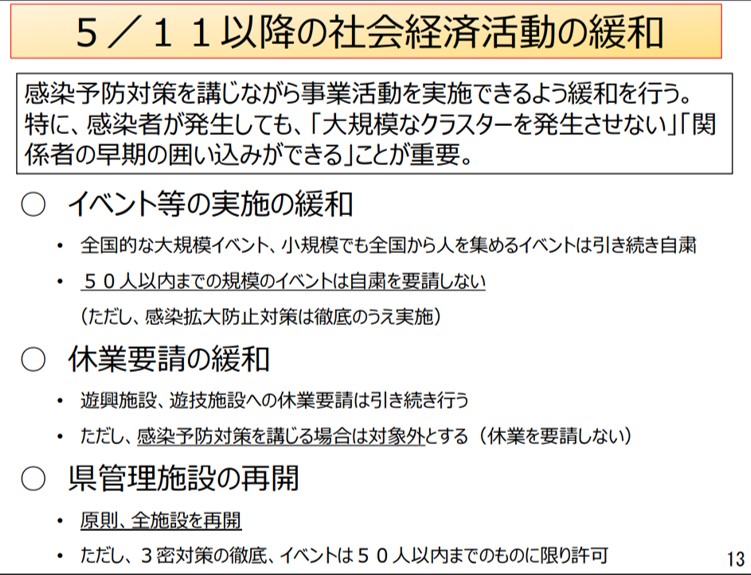 5／11以降の社会経済活動の緩和

感染予防対策を講じながら事業活動を実施できるよう緩和を行う。特に、感染者が発生しても、「大規模なクラスターを発生させない」「関係者の早期の囲い込みができる」ことが重要。

○ イベント等の実施の緩和

• 全国的な大規模イベント、小規模でも全国から人を集めるイベントは引き続き自粛
• ５０人以内までの規模のイベントは自粛を要請しない
（ただし、感染拡大防止対策は徹底のうえ実施）

○ 休業要請の緩和

• 遊興施設、遊技施設への休業要請は引き続き行う
• ただし、感染予防対策を講じる場合は対象外とする（休業を要請しない）

○ 県管理施設の再開

• 原則、全施設を再開
• ただし、３密対策の徹底、イベントは５０人以内までのものに限り許可

13